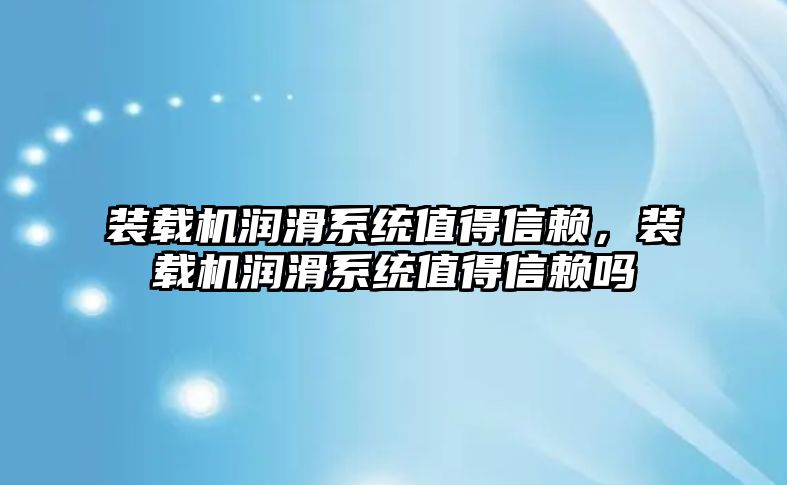 装载机润滑系统值得信赖，装载机润滑系统值得信赖吗